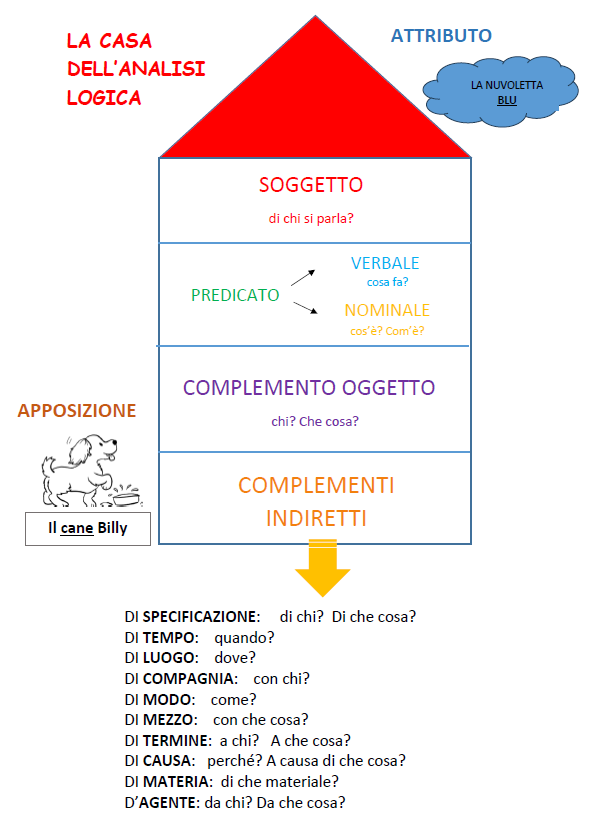 LA CASA DELL'ANALISI LOGICA

ATTRIBUTO

LA NUVOLETTA BLU

SOGGETTO

di chi si parla?

PREDICATO

VERBALE
cosa fa?

NOMINALE
cos'è? Com'è?

COMPLEMENTO OGGETTO

chi? Che cosa?

APPOSIZIONE

Il cane Billy

COMPLEMENTI INDIRETTI

DI SPECIFICAZIONE: di chi? Di che cosa?
DI TEMPO: quando?
DI LUOGO: dove?
DI COMPAGNIA: con chi?
DI MODO: come?
DI MEZZO: con che cosa?
DI TERMINE: a chi? A che cosa?
DI CAUSA: perché? A causa di che cosa?
DI MATERIA: di che materiale?
D'AGENTE: da chi? Da che cosa?